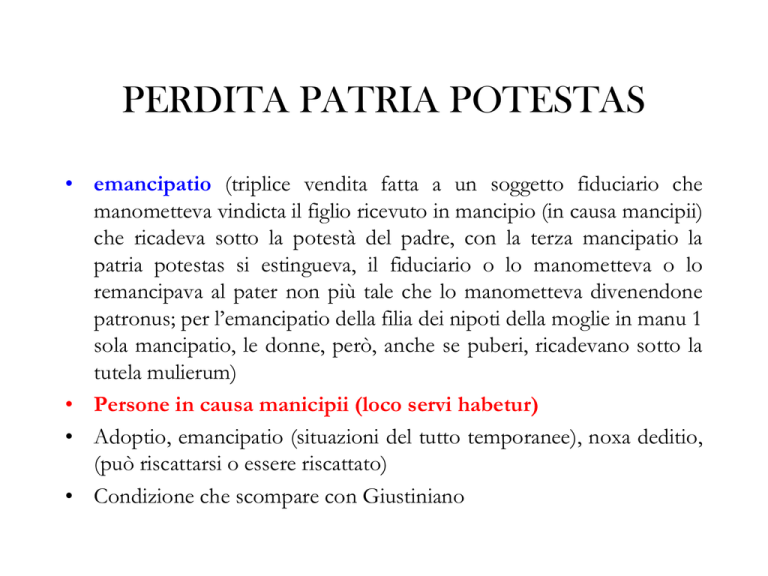 PERDITA PATRIA POTESTAS

• emancipatio (triplice vendita fatta a un soggetto fiduciario che manometteva vindicta il figlio ricevuto in mancipio (in causa mancipii) che ricadeva sotto la potestà del padre, con la terza mancipatio la patria potestas si estingueva, il fiduciario o lo manometteva o lo remancipava al pater non più tale che lo manometteva divenendone patronus; per l'emancipatio della filia dei nipoti della moglie in manu 1 sola mancipatio, le donne, però, anche se puberi, ricadevano sotto la tutela mulierum)

• Persone in causa manicipii (loco servi habetur)

• Adoptio, emancipatio (situazioni del tutto temporanee), noxa deditio, (può riscattarsi o essere riscattato)

• Condizione che scompare con Giustiniano